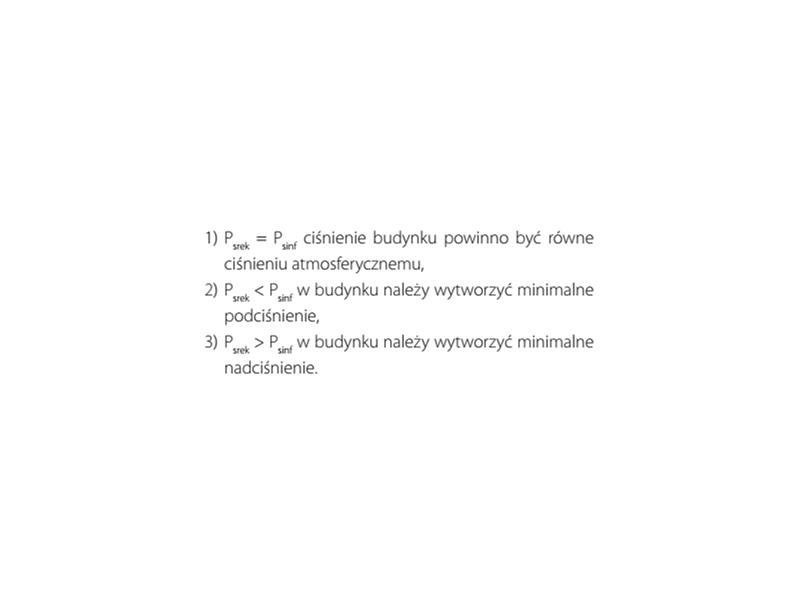 1) $P_{srek} = P_{sinf}$ ciśnienie budynku powinno być równe ciśnieniu atmosferycznemu,

2) $P_{srek} < P_{sinf}$ w budynku należy wytworzyć minimalne podciśnienie,

3) $P_{srek} > P_{sinf}$ w budynku należy wytworzyć minimalne nadciśnienie.